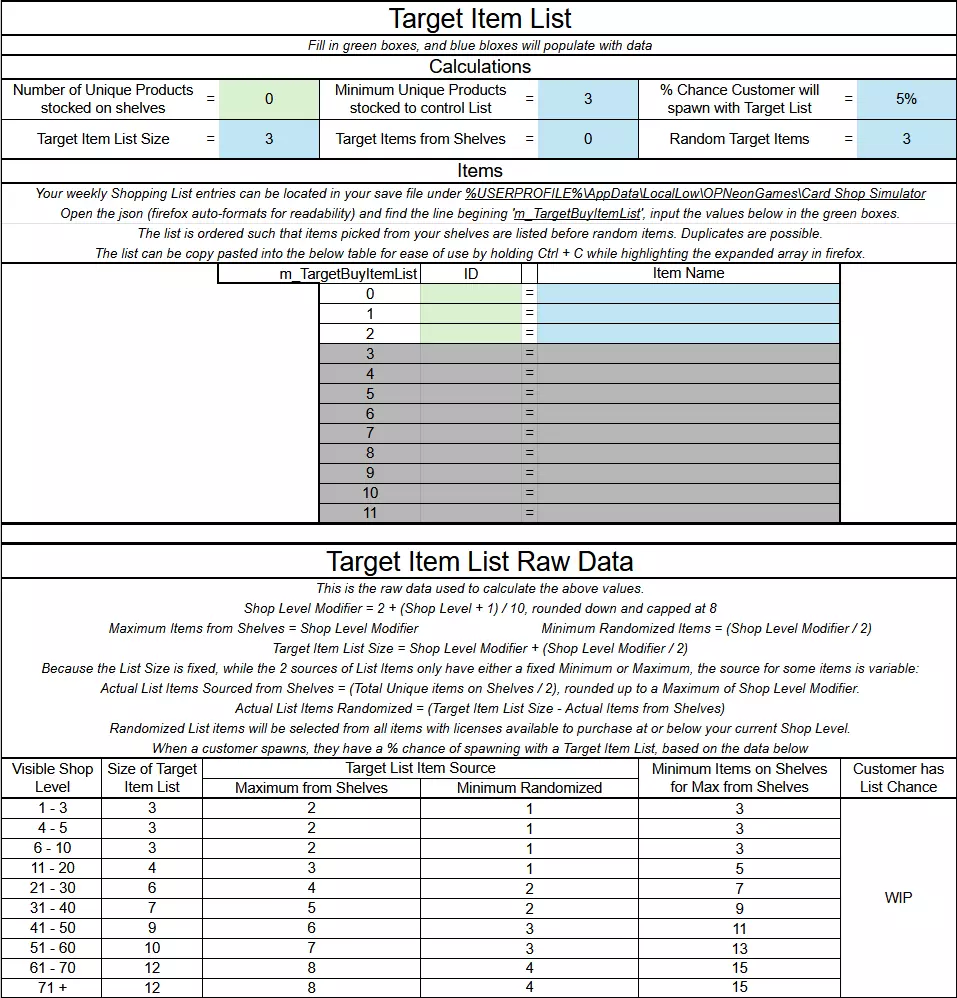 Target Item List

Fill in green boxes, and blue bloxes will populate with data

Calculations

| Number of Unique Products stocked on shelves | = | 0 | Minimum Unique Products stocked to control List | = | 3 | % Chance Customer will spawn with Target List | = | 5% |
|---|---|---|---|---|---|---|---|---|
| Target Item List Size | = | 3 | Target Items from Shelves | = | 0 | Random Target Items | = | 3 |

Items

Your weekly Shopping List entries can be located in your save file under %USERPROFILE%\AppData\LocalLow\OPNeonGames\Card Shop Simulator

Open the json (firefox auto-formats for readability) and find the line begining 'm_TargetBuyItemList', input the values below in the green boxes.

The list is ordered such that items picked from your shelves are listed before random items. Duplicates are possible.

The list can be copy pasted into the below table for ease of use by holding Ctrl + C while highlighting the expanded array in firefox.

| m_TargetBuyItemList | ID | | Item Name |
|---|---|---|---|
| 0 | | = | |
| 1 | | = | |
| 2 | | = | |
| 3 | | = | |
| 4 | | = | |
| 5 | | = | |
| 6 | | = | |
| 7 | | = | |
| 8 | | = | |
| 9 | | = | |
| 10 | | = | |
| 11 | | = | |

Target Item List Raw Data

This is the raw data used to calculate the above values.

Shop Level Modifier = 2 + (Shop Level + 1) / 10, rounded down and capped at 8

Maximum Items from Shelves = Shop Level Modifier

Minimum Randomized Items = (Shop Level Modifier / 2)

Target Item List Size = Shop Level Modifier + (Shop Level Modifier / 2)

Because the List Size is fixed, while the 2 sources of List Items only have either a fixed Minimum or Maximum, the source for some items is variable:

Actual List Items Sourced from Shelves = (Total Unique items on Shelves / 2), rounded up to a Maximum of Shop Level Modifier.

Actual List Items Randomized = (Target Item List Size - Actual Items from Shelves)

Randomized List items will be selected from all items with licenses available to purchase at or below your current Shop Level.

When a customer spawns, they have a % chance of spawning with a Target Item List, based on the data below

| Visible Shop Level | Size of Target Item List | Target List Item Source: Maximum from Shelves | Target List Item Source: Minimum Randomized | Minimum Items on Shelves for Max from Shelves | Customer has List Chance |
|---|---|---|---|---|---|
| 1 - 3 | 3 | 2 | 1 | 3 | WIP |
| 4 - 5 | 3 | 2 | 1 | 3 | |
| 6 - 10 | 3 | 2 | 1 | 3 | |
| 11 - 20 | 4 | 3 | 1 | 5 | |
| 21 - 30 | 6 | 4 | 2 | 7 | |
| 31 - 40 | 7 | 5 | 2 | 9 | |
| 41 - 50 | 9 | 6 | 3 | 11 | |
| 51 - 60 | 10 | 7 | 3 | 13 | |
| 61 - 70 | 12 | 8 | 4 | 15 | |
| 71 + | 12 | 8 | 4 | 15 | |